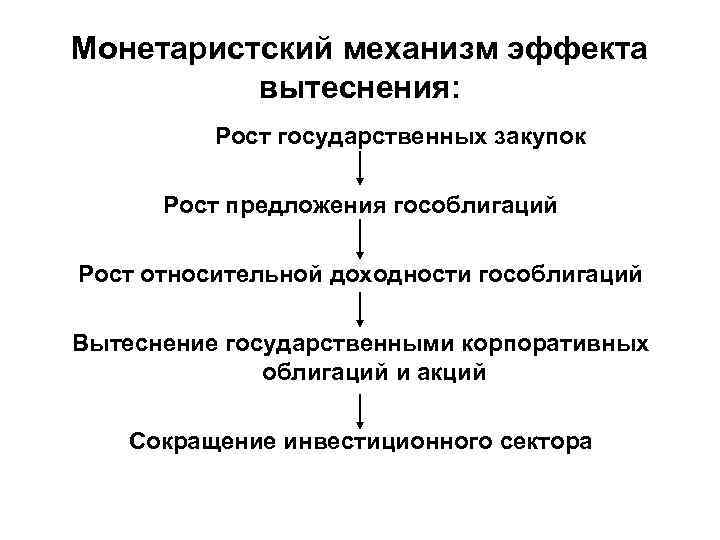 Монетаристский механизм эффекта вытеснения:

Рост государственных закупок

Рост предложения гособлигаций

Рост относительной доходности гособлигаций

Вытеснение государственными корпоративных облигаций и акций

Сокращение инвестиционного сектора